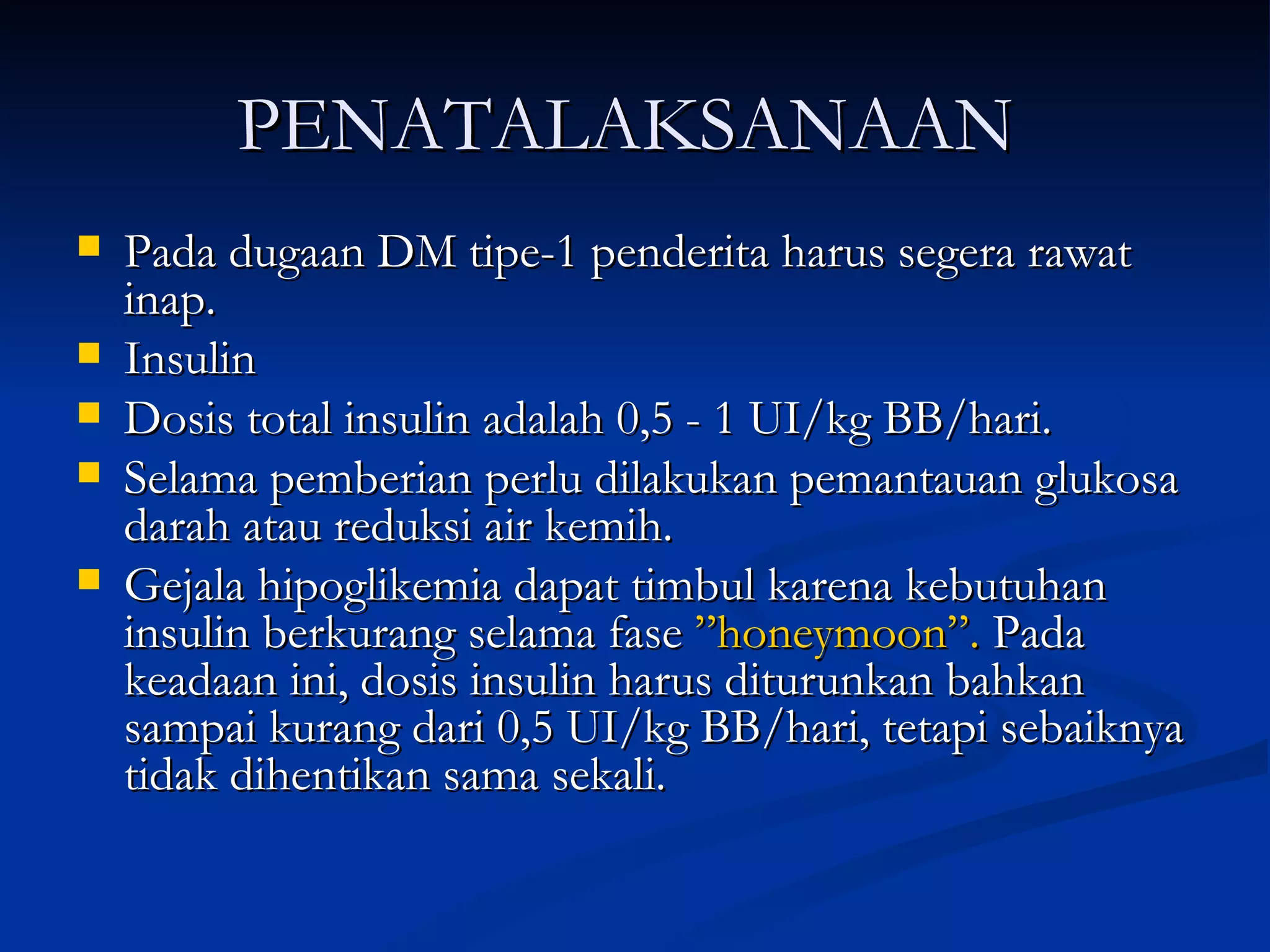 PENATALAKSANAAN

- Pada dugaan DM tipe-1 penderita harus segera rawat inap.
- Insulin
- Dosis total insulin adalah 0,5 - 1 UI/kg BB/hari.
- Selama pemberian perlu dilakukan pemantauan glukosa darah atau reduksi air kemih.
- Gejala hipoglikemia dapat timbul karena kebutuhan insulin berkurang selama fase ”honeymoon”. Pada keadaan ini, dosis insulin harus diturunkan bahkan sampai kurang dari 0,5 UI/kg BB/hari, tetapi sebaiknya tidak dihentikan sama sekali.